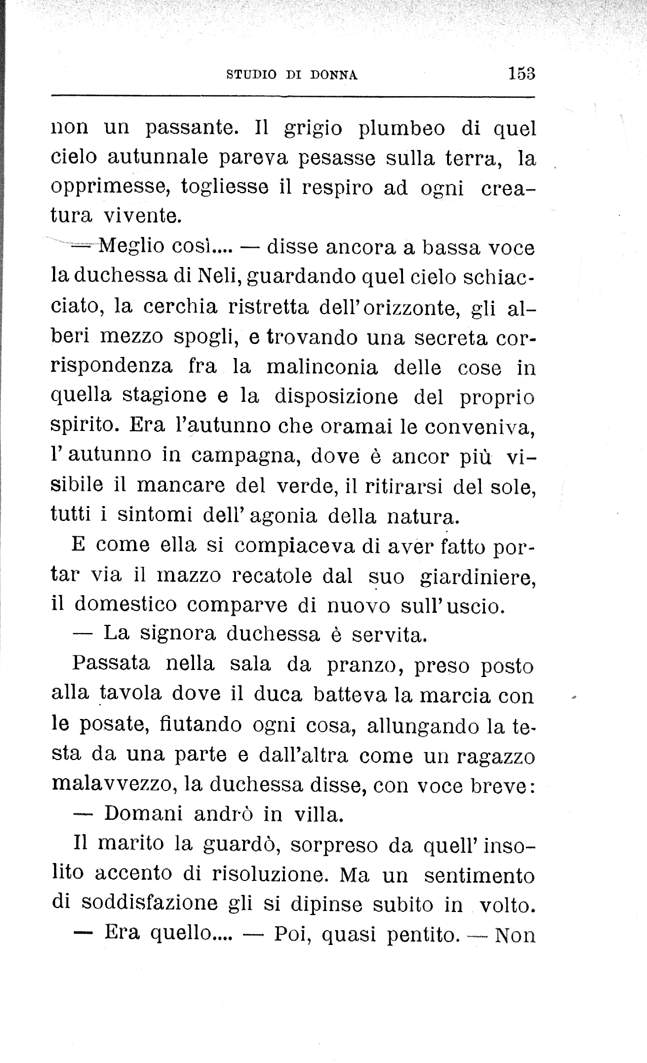 STUDIO DI DONNA 153

non un passante. Il grigio plumbeo di quel cielo autunnale pareva pesasse sulla terra, la opprimesse, togliesse il respiro ad ogni creatura vivente.

— Meglio così.... — disse ancora a bassa voce la duchessa di Neli, guardando quel cielo schiacciato, la cerchia ristretta dell'orizzonte, gli alberi mezzo spogli, e trovando una secreta corrispondenza fra la malinconia delle cose in quella stagione e la disposizione del proprio spirito. Era l'autunno che oramai le conveniva, l'autunno in campagna, dove è ancor più visibile il mancare del verde, il ritirarsi del sole, tutti i sintomi dell'agonia della natura.

E come ella si compiaceva di aver fatto portar via il mazzo recatole dal suo giardiniere, il domestico comparve di nuovo sull'uscio.

— La signora duchessa è servita.

Passata nella sala da pranzo, preso posto alla tavola dove il duca batteva la marcia con le posate, fiutando ogni cosa, allungando la testa da una parte e dall'altra come un ragazzo malavvezzo, la duchessa disse, con voce breve:

— Domani andrò in villa.

Il marito la guardò, sorpreso da quell'insolito accento di risoluzione. Ma un sentimento di soddisfazione gli si dipinse subito in volto.

— Era quello.... — Poi, quasi pentito. — Non